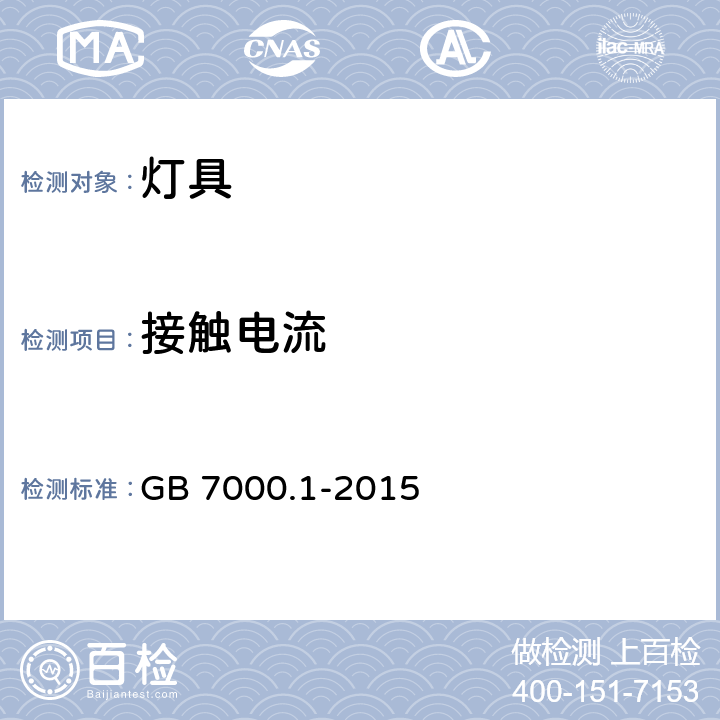 MA CNAS AL ilac-MRA

检测对象：灯具

检测项目：接触电流

检测标准：GB 7000.1-2015

百检 Baijiantest.com

做检测 上百检
400-151-7153